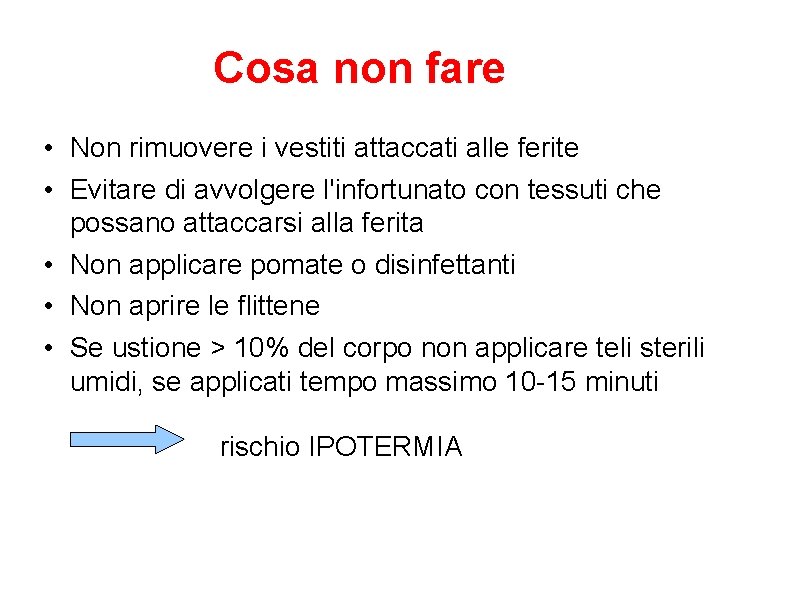 Cosa non fare

• Non rimuovere i vestiti attaccati alle ferite
• Evitare di avvolgere l'infortunato con tessuti che possano attaccarsi alla ferita
• Non applicare pomate o disinfettanti
• Non aprire le flittene
• Se ustione > 10% del corpo non applicare teli sterili umidi, se applicati tempo massimo 10-15 minuti

rischio IPOTERMIA